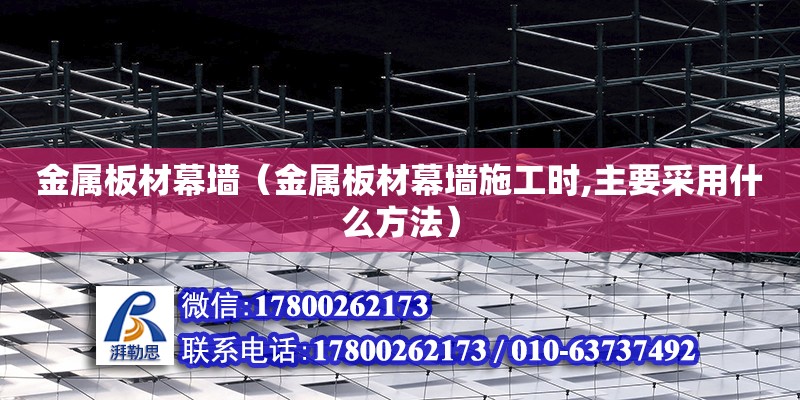 金属板材幕墙（金属板材幕墙施工时,主要采用什么方法）

湃勒思

微信:17800262173

联系电话:17800262173 / 010-63737492